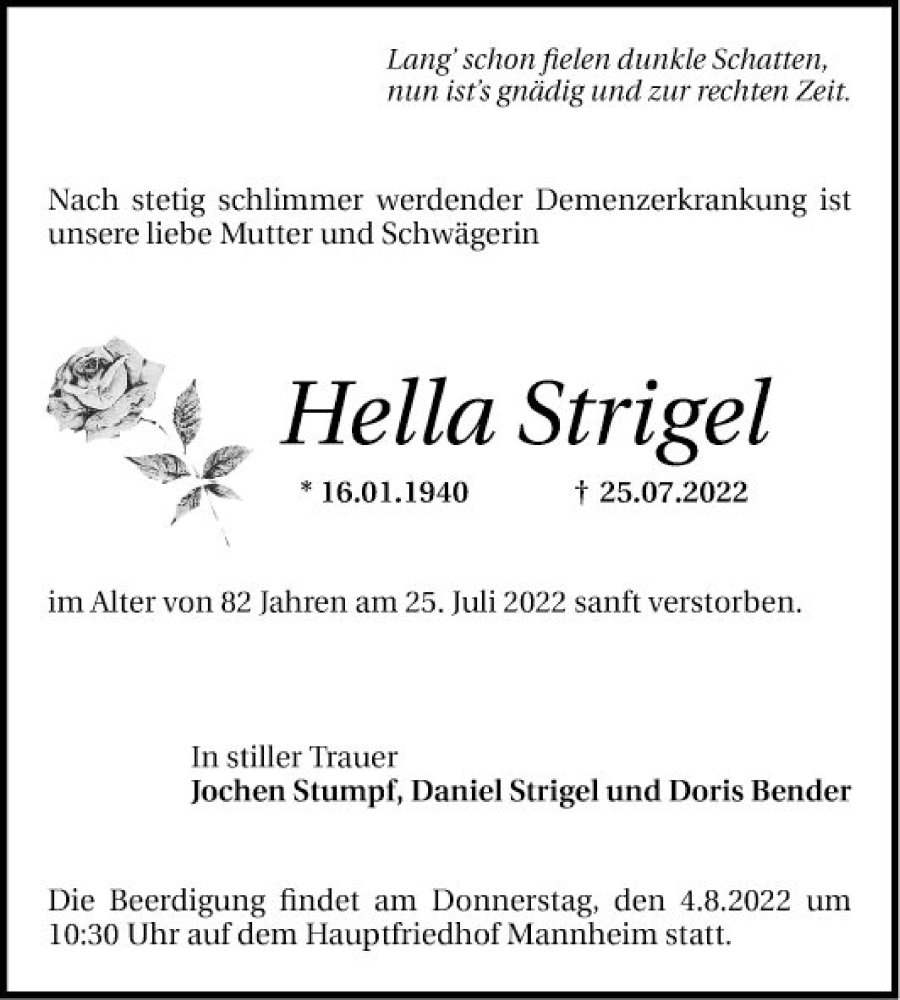 Lang' schon fielen dunkle Schatten,
nun ist's gnädig und zur rechten Zeit.

Nach stetig schlimmer werdender Demenzerkrankung ist unsere liebe Mutter und Schwägerin

Hella Strigel

* 16.01.1940 † 25.07.2022

im Alter von 82 Jahren am 25. Juli 2022 sanft verstorben.

In stiller Trauer
Jochen Stumpf, Daniel Strigel und Doris Bender

Die Beerdigung findet am Donnerstag, den 4.8.2022 um 10:30 Uhr auf dem Hauptfriedhof Mannheim statt.